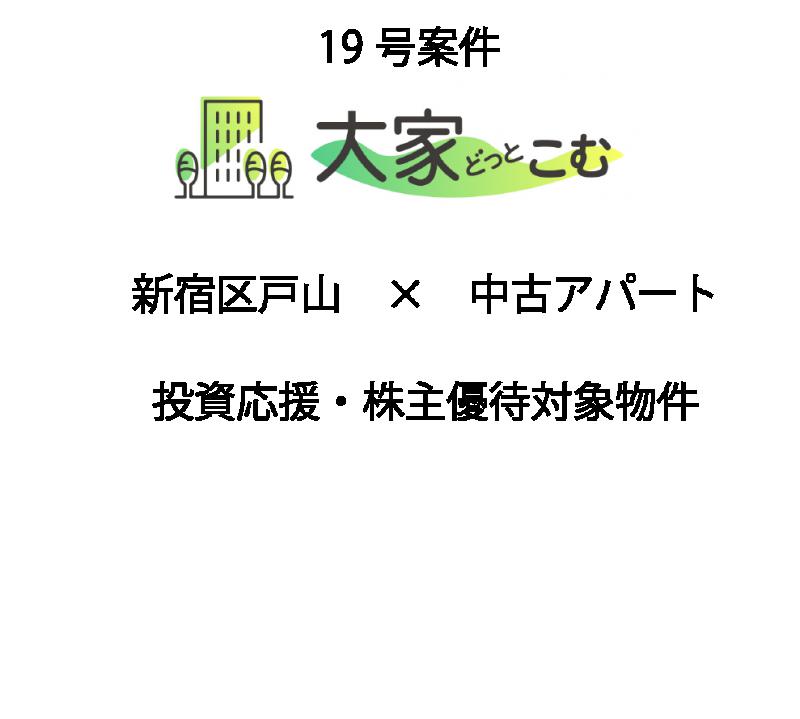 19 号案件

大家どっとこむ

新宿区戸山　×　中古アパート

投資応援・株主優待対象物件